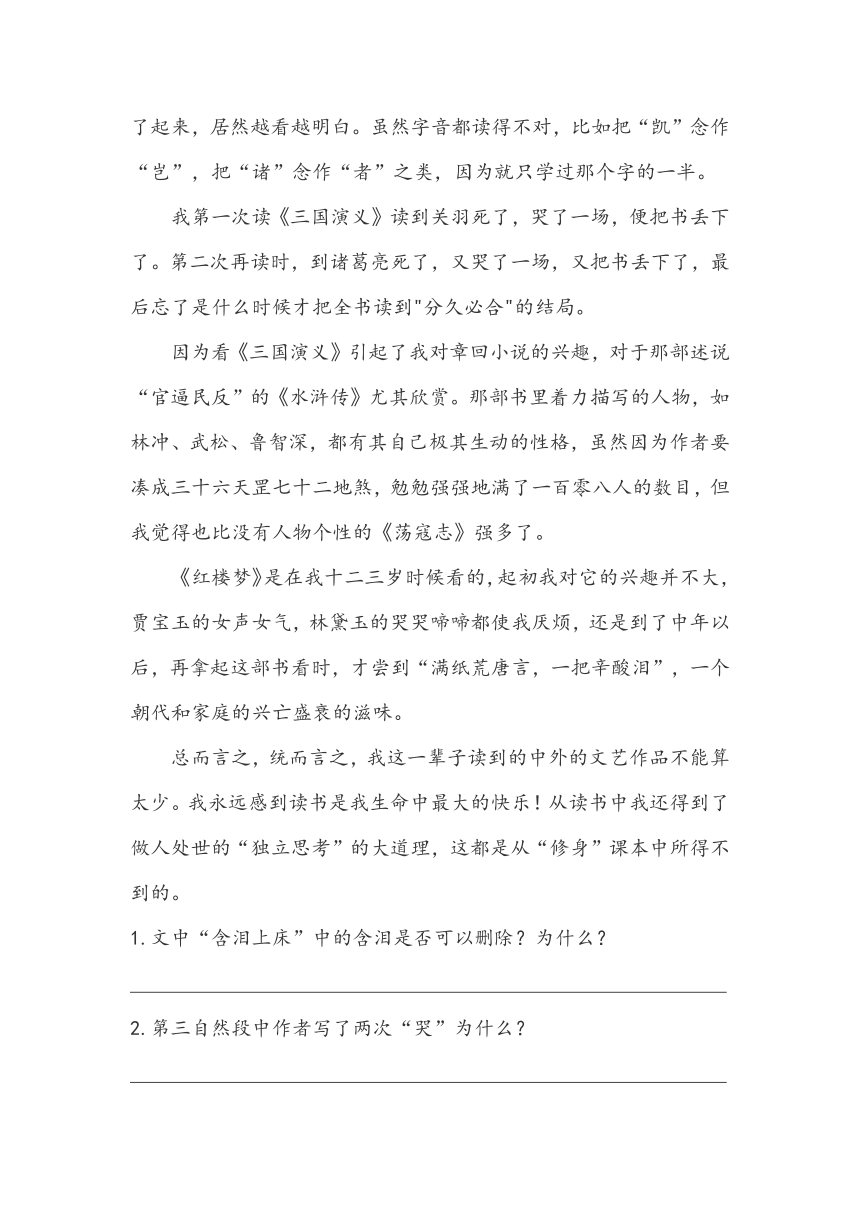 了起来，居然越看越明白。虽然字音都读得不对，比如把“凯”念作“岂”，把“诸”念作“者”之类，因为就只学过那个字的一半。

我第一次读《三国演义》读到关羽死了，哭了一场，便把书丢下了。第二次再读时，到诸葛亮死了，又哭了一场，又把书丢下了，最后忘了是什么时候才把全书读到"分久必合"的结局。

因为看《三国演义》引起了我对章回小说的兴趣，对于那部述说“官逼民反”的《水浒传》尤其欣赏。那部书里着力描写的人物，如林冲、武松、鲁智深，都有其自己极其生动的性格，虽然因为作者要凑成三十六天罡七十二地煞，勉勉强强地满了一百零八人的数目，但我觉得也比没有人物个性的《荡寇志》强多了。

《红楼梦》是在我十二三岁时候看的，起初我对它的兴趣并不大，贾宝玉的女声女气，林黛玉的哭哭啼啼都使我厌烦，还是到了中年以后，再拿起这部书看时，才尝到“满纸荒唐言，一把辛酸泪”，一个朝代和家庭的兴亡盛衰的滋味。

总而言之，统而言之，我这一辈子读到的中外的文艺作品不能算太少。我永远感到读书是我生命中最大的快乐！从读书中我还得到了做人处世的“独立思考”的大道理，这都是从“修身”课本中所得不到的。

1. 文中“含泪上床”中的含泪是否可以删除？为什么？

2. 第三自然段中作者写了两次“哭”为什么？